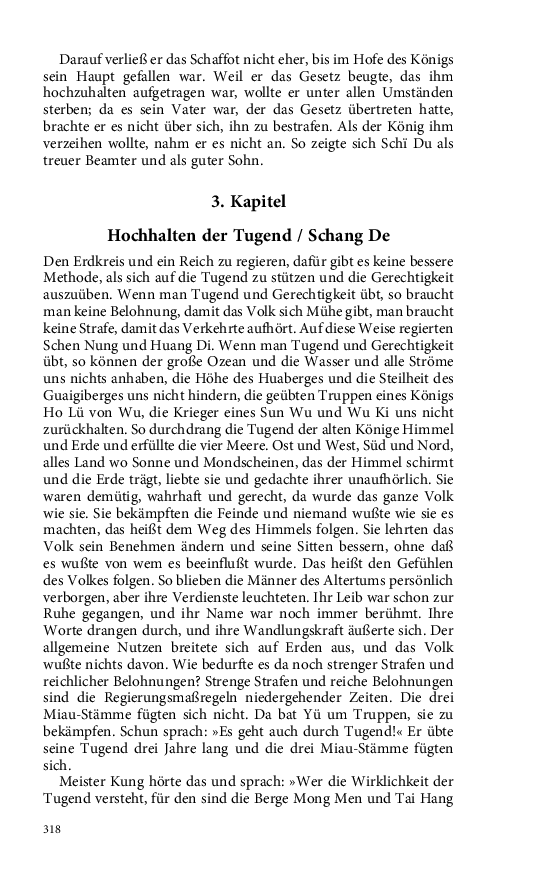 Darauf verließ er das Schaffot nicht eher, bis im Hofe des Königs sein Haupt gefallen war. Weil er das Gesetz beugte, das ihm hochzuhalten aufgetragen war, wollte er unter allen Umständen sterben; da es sein Vater war, der das Gesetz übertreten hatte, brachte er es nicht über sich, ihn zu bestrafen. Als der König ihm verzeihen wollte, nahm er es nicht an. So zeigte sich Schï Du als treuer Beamter und als guter Sohn.

3. Kapitel

Hochhalten der Tugend / Schang De

Den Erdkreis und ein Reich zu regieren, dafür gibt es keine bessere Methode, als sich auf die Tugend zu stützen und die Gerechtigkeit auszuüben. Wenn man Tugend und Gerechtigkeit übt, so braucht man keine Belohnung, damit das Volk sich Mühe gibt, man braucht keine Strafe, damit das Verkehrte aufhört. Auf diese Weise regierten Schen Nung und Huang Di. Wenn man Tugend und Gerechtigkeit übt, so können der große Ozean und die Wasser und alle Ströme uns nichts anhaben, die Höhe des Huaberges und die Steilheit des Guaigiberges uns nicht hindern, die geübten Truppen eines Königs Ho Lü von Wu, die Krieger eines Sun Wu und Wu Ki uns nicht zurückhalten. So durchdrang die Tugend der alten Könige Himmel und Erde und erfüllte die vier Meere. Ost und West, Süd und Nord, alles Land wo Sonne und Mondscheinen, das der Himmel schirmt und die Erde trägt, liebte sie und gedachte ihrer unaufhörlich. Sie waren demütig, wahrhaft und gerecht, da wurde das ganze Volk wie sie. Sie bekämpften die Feinde und niemand wußte wie sie es machten, das heißt dem Weg des Himmels folgen. Sie lehrten das Volk sein Benehmen ändern und seine Sitten bessern, ohne daß es wußte von wem es beeinflußt wurde. Das heißt den Gefühlen des Volkes folgen. So blieben die Männer des Altertums persönlich verborgen, aber ihre Verdienste leuchteten. Ihr Leib war schon zur Ruhe gegangen, und ihr Name war noch immer berühmt. Ihre Worte drangen durch, und ihre Wandlungskraft äußerte sich. Der allgemeine Nutzen breitete sich auf Erden aus, und das Volk wußte nichts davon. Wie bedurfte es da noch strenger Strafen und reichlicher Belohnungen? Strenge Strafen und reiche Belohnungen sind die Regierungsmaßregeln niedergehender Zeiten. Die drei Miau-Stämme fügten sich nicht. Da bat Yü um Truppen, sie zu bekämpfen. Schun sprach: »Es geht auch durch Tugend!« Er übte seine Tugend drei Jahre lang und die drei Miau-Stämme fügten sich.

Meister Kung hörte das und sprach: »Wer die Wirklichkeit der Tugend versteht, für den sind die Berge Mong Men und Tai Hang

318